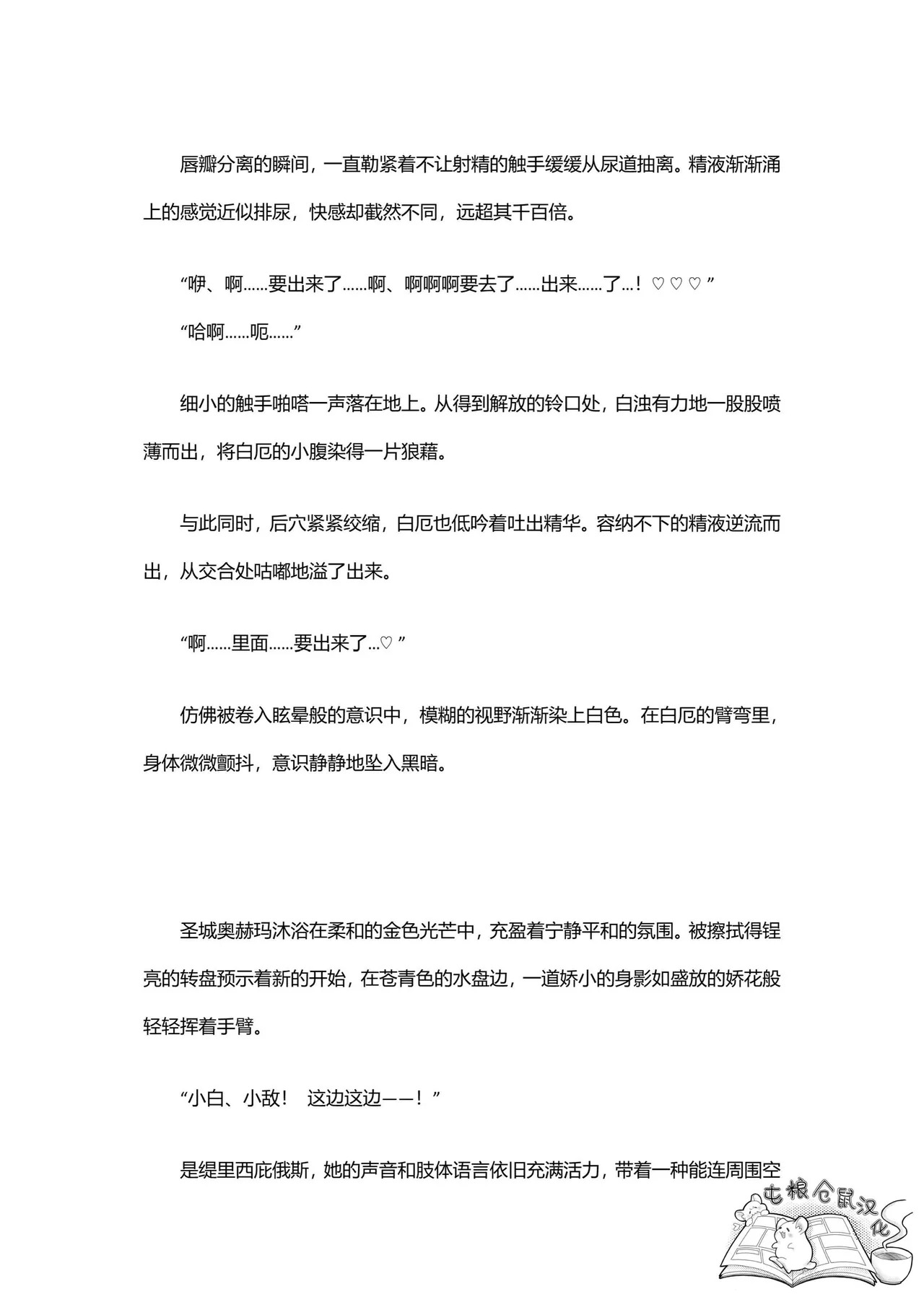 唇瓣分离的瞬间，一直勒紧着不让射精的触手缓缓从尿道抽离。精液渐渐涌上的感觉近似排尿，快感却截然不同，远超其千百倍。

“咿、啊……要出来了……啊、啊啊啊要去了……出来……了…！♡♡♡”

“哈啊……呃……”

细小的触手啪嗒一声落在地上。从得到解放的铃口处，白浊有力地一股股喷薄而出，将白厄的小腹染得一片狼藉。

与此同时，后穴紧紧绞缩，白厄也低吟着吐出精华。容纳不下的精液逆流而出，从交合处咕嘟地溢了出来。

“啊……里面……要出来了…♡”

仿佛被卷入眩晕般的意识中，模糊的视野渐渐染上白色。在白厄的臂弯里，身体微微颤抖，意识静静地坠入黑暗。

圣城奥赫玛沐浴在柔和的金色光芒中，充盈着宁静平和的氛围。被擦拭得锃亮的转盘预示着新的开始，在苍青色的水盘边，一道娇小的身影如盛放的娇花般轻轻挥着手臂。

“小白、小敌！ 这边这边——！”

是缇里西庇俄斯，她的声音和肢体语言依旧充满活力，带着一种能连周围空

屯粮仓鼠汉化